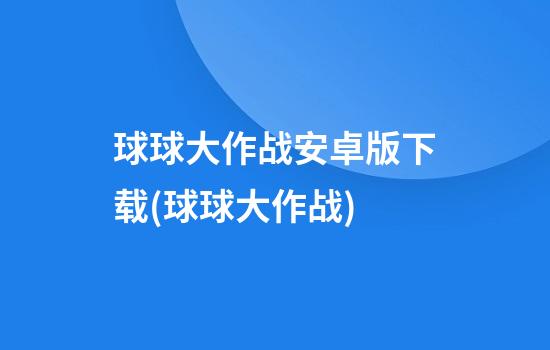 球球大作战安卓版下载(球球大作战)